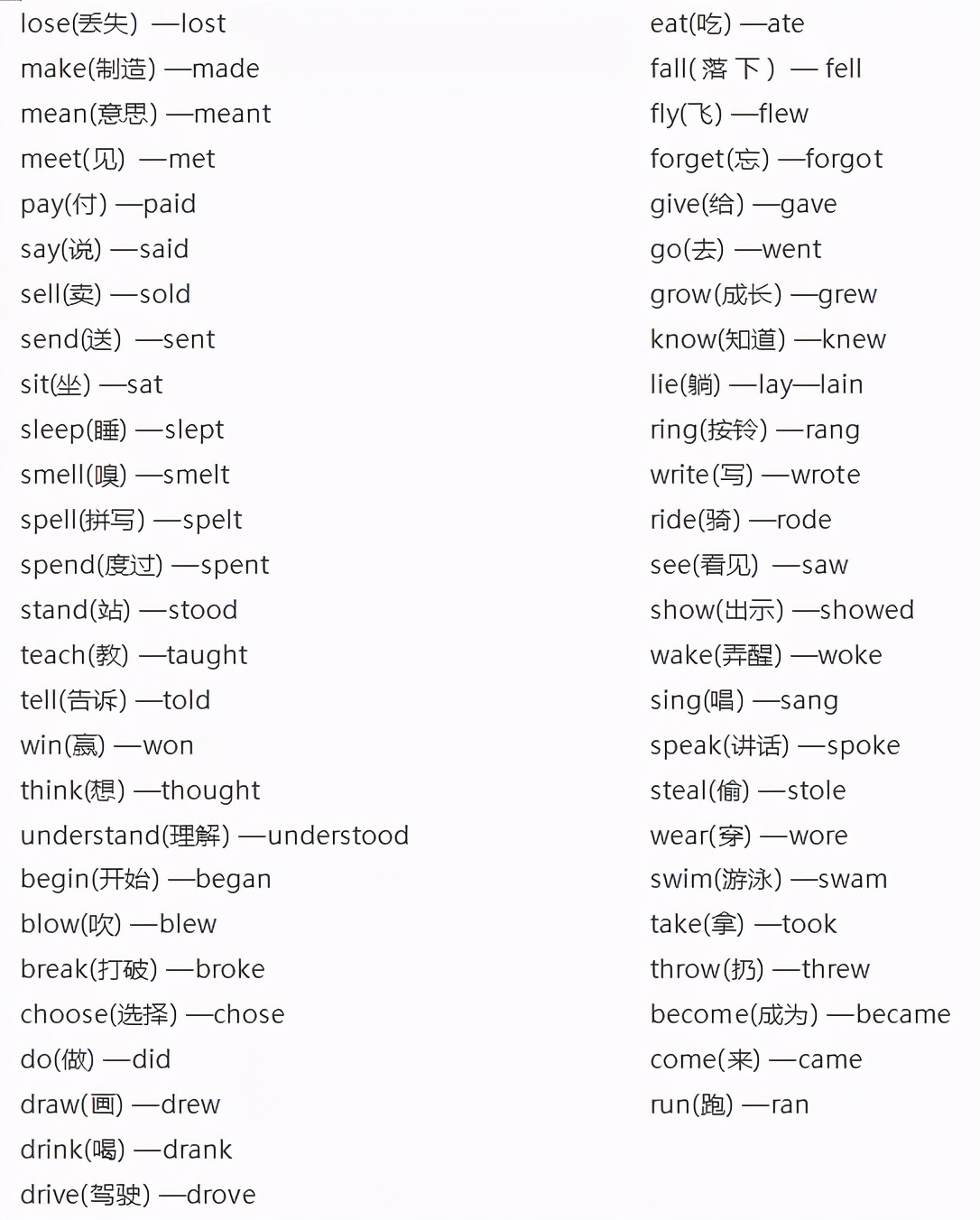 lose(丢失) —lost
make(制造) —made
mean(意思) —meant
meet(见) —met
pay(付) —paid
say(说) —said
sell(卖) —sold
send(送) —sent
sit(坐) —sat
sleep(睡) —slept
smell(嗅) —smelt
spell(拼写) —spelt
spend(度过) —spent
stand(站) —stood
teach(教) —taught
tell(告诉) —told
win(赢) —won
think(想) —thought
understand(理解) —understood
begin(开始) —began
blow(吹) —blew
break(打破) —broke
choose(选择) —chose
do(做) —did
draw(画) —drew
drink(喝) —drank
drive(驾驶) —drove

eat(吃) —ate
fall( 落 下 ) — fell
fly(飞) —flew
forget(忘) —forgot
give(给) —gave
go(去) —went
grow(成长) —grew
know(知道) —knew
lie(躺) —lay—lain
ring(按铃) —rang
write(写) —wrote
ride(骑) —rode
see(看见) —saw
show(出示) —showed
wake(弄醒) —woke
sing(唱) —sang
speak(讲话) —spoke
steal(偷) —stole
wear(穿) —wore
swim(游泳) —swam
take(拿) —took
throw(扔) —threw
become(成为) —became
come(来) —came
run(跑) —ran